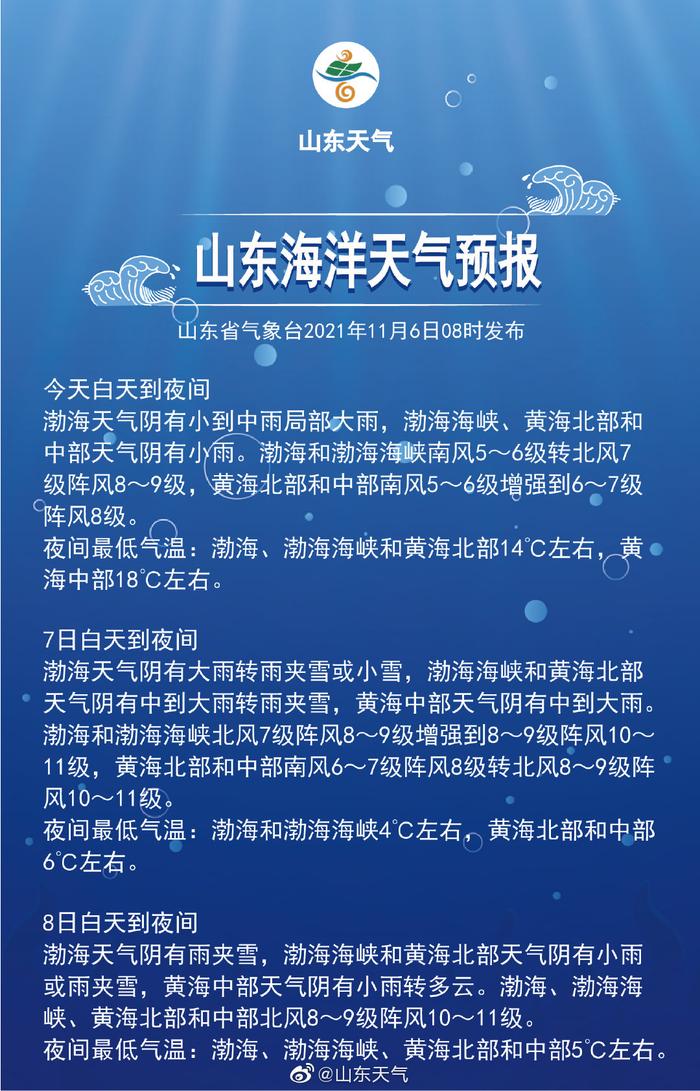 山东天气

山东海洋天气预报

山东省气象台2021年11月6日08时发布

今天白天到夜间
渤海天气阴有小到中雨局部大雨，渤海海峡、黄海北部和中部天气阴有小雨。渤海和渤海海峡南风5～6级转北风7级阵风8～9级，黄海北部和中部南风5～6级增强到6～7级阵风8级。
夜间最低气温：渤海、渤海海峡和黄海北部14℃左右，黄海中部18℃左右。

7日白天到夜间
渤海天气阴有大雨转雨夹雪或小雪，渤海海峡和黄海北部天气阴有中到大雨转雨夹雪，黄海中部天气阴有中到大雨。渤海和渤海海峡北风7级阵风8～9级增强到8～9级阵风10～11级，黄海北部和中部南风6～7级阵风8级转北风8～9级阵风10～11级。
夜间最低气温：渤海和渤海海峡4℃左右，黄海北部和中部6℃左右。

8日白天到夜间
渤海天气阴有雨夹雪，渤海海峡和黄海北部天气阴有小雨或雨夹雪，黄海中部天气阴有小雨转多云。渤海、渤海海峡、黄海北部和中部北风8～9级阵风10～11级。
夜间最低气温：渤海、渤海海峡、黄海北部和中部5℃左右。

@山东天气